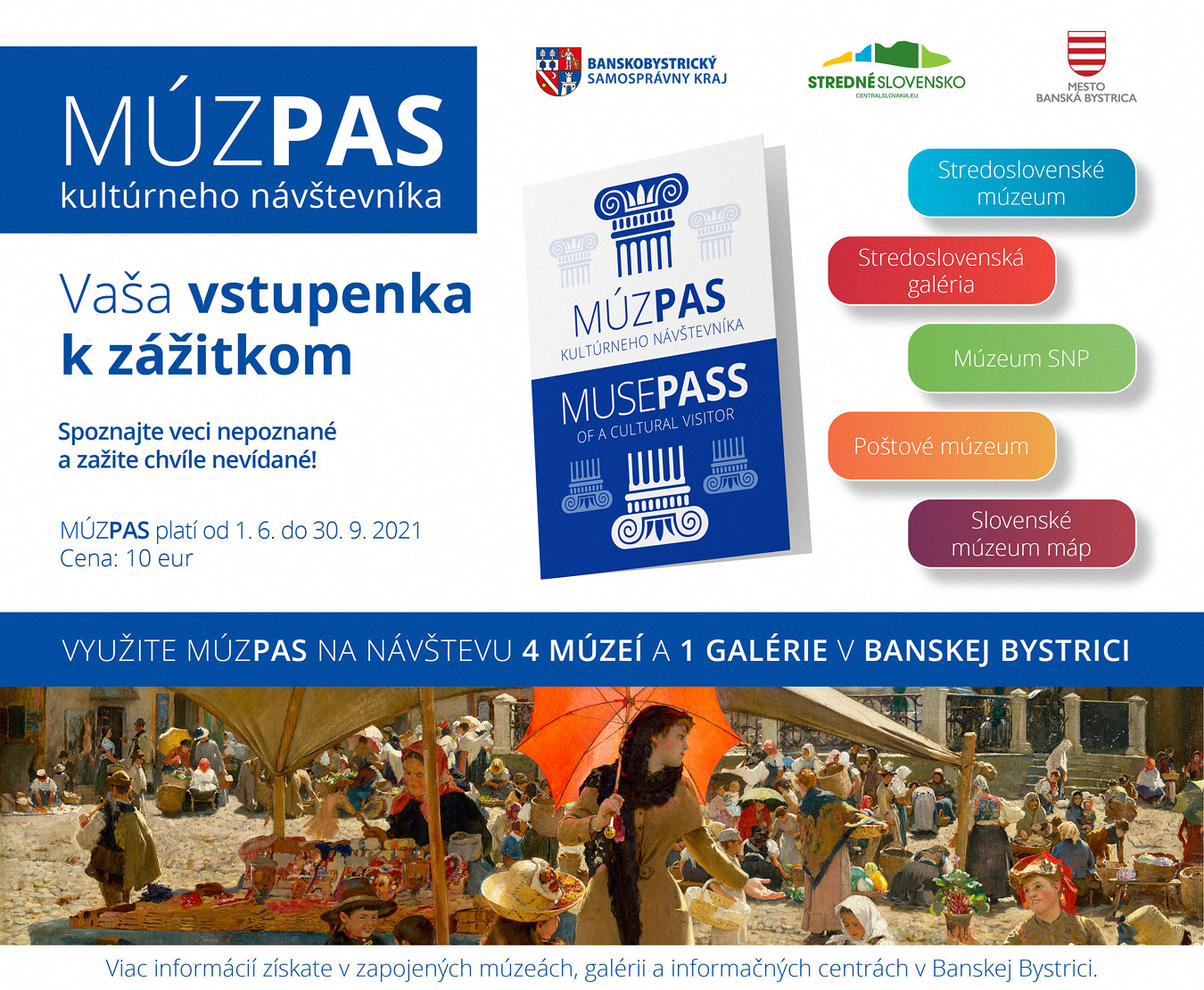 MÚZPAS
kultúrneho návštevníka

BANSKOBYSTRICKÝ SAMOSPRÁVNY KRAJ

STREDNÉ SLOVENSKO
CENTRALSLOVAKIA.EU

MESTO BANSKÁ BYSTRICA

Vaša vstupenka k zážitkom

Spoznajte veci nepoznané a zažite chvíle nevídané!

MÚZPAS platí od 1. 6. do 30. 9. 2021
Cena: 10 eur

MÚZPAS
KULTÚRNEHO NÁVŠTEVNÍKA

MUSEPASS
OF A CULTURAL VISITOR

Stredoslovenské múzeum

Stredoslovenská galéria

Múzeum SNP

Poštové múzeum

Slovenské múzeum máp

VYUŽITE MÚZPAS NA NÁVŠTEVU 4 MÚZEÍ A 1 GALÉRIE V BANSKEJ BYSTRICI

Viac informácií získate v zapojených múzeách, galérii a informačných centrách v Banskej Bystrici.